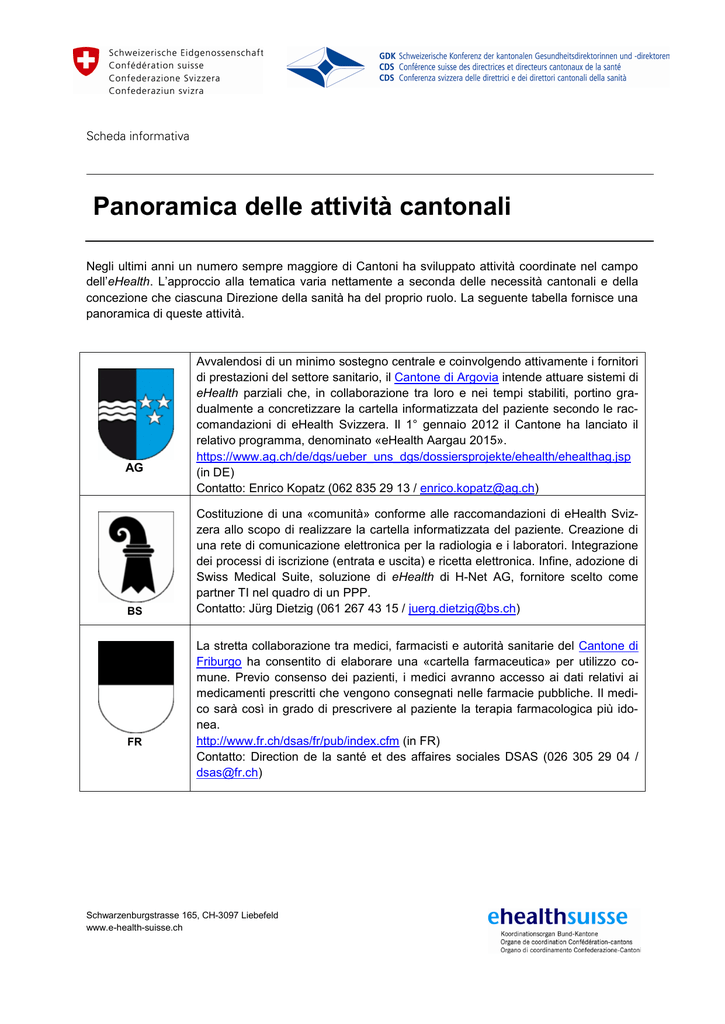 Schweizerische Eidgenossenschaft
Confédération suisse
Confederazione Svizzera
Confederaziun svizra

GDK Schweizerische Konferenz der kantonalen Gesundheitsdirektorinnen und -direktoren
CDS Conférence suisse des directrices et directeurs cantonaux de la santé
CDS Conferenza svizzera delle direttrici e dei direttori cantonali della sanità

Scheda informativa

Panoramica delle attività cantonali

Negli ultimi anni un numero sempre maggiore di Cantoni ha sviluppato attività coordinate nel campo dell'eHealth. L'approccio alla tematica varia nettamente a seconda delle necessità cantonali e della concezione che ciascuna Direzione della sanità ha del proprio ruolo. La seguente tabella fornisce una panoramica di queste attività.

| | |
|---|---|
| AG | Avvalendosi di un minimo sostegno centrale e coinvolgendo attivamente i fornitori di prestazioni del settore sanitario, il Cantone di Argovia intende attuare sistemi di eHealth parziali che, in collaborazione tra loro e nei tempi stabiliti, portino gradualmente a concretizzare la cartella informatizzata del paziente secondo le raccomandazioni di eHealth Svizzera. Il 1° gennaio 2012 il Cantone ha lanciato il relativo programma, denominato «eHealth Aargau 2015». https://www.ag.ch/de/dgs/ueber_uns_dgs/dossiersprojekte/ehealth/ehealthag.jsp (in DE) Contatto: Enrico Kopatz (062 835 29 13 / enrico.kopatz@ag.ch) |
| BS | Costituzione di una «comunità» conforme alle raccomandazioni di eHealth Svizzera allo scopo di realizzare la cartella informatizzata del paziente. Creazione di una rete di comunicazione elettronica per la radiologia e i laboratori. Integrazione dei processi di iscrizione (entrata e uscita) e ricetta elettronica. Infine, adozione di Swiss Medical Suite, soluzione di eHealth di H-Net AG, fornitore scelto come partner TI nel quadro di un PPP. Contatto: Jürg Dietzig (061 267 43 15 / juerg.dietzig@bs.ch) |
| FR | La stretta collaborazione tra medici, farmacisti e autorità sanitarie del Cantone di Friburgo ha consentito di elaborare una «cartella farmaceutica» per utilizzo comune. Previo consenso dei pazienti, i medici avranno accesso ai dati relativi ai medicamenti prescritti che vengono consegnati nelle farmacie pubbliche. Il medico sarà così in grado di prescrivere al paziente la terapia farmacologica più idonea. http://www.fr.ch/dsas/fr/pub/index.cfm (in FR) Contatto: Direction de la santé et des affaires sociales DSAS (026 305 29 04 / dsas@fr.ch) |

Schwarzenburgstrasse 165, CH-3097 Liebefeld
www.e-health-suisse.ch

ehealthsuisse
Koordinationsorgan Bund-Kantone
Organe de coordination Confédération-cantons
Organo di coordinamento Confederazione-Cantoni